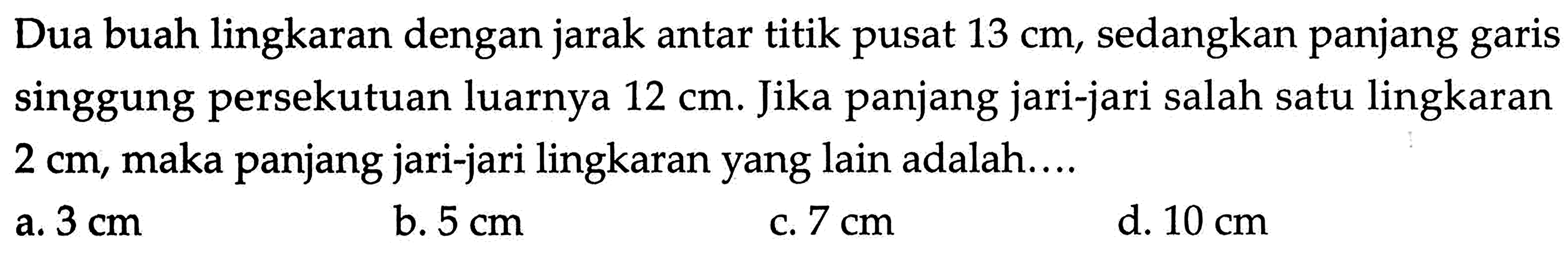 Dua buah lingkaran dengan jarak antar titik pusat 13 cm, sedangkan panjang garis singgung persekutuan luarnya 12 cm. Jika panjang jari-jari salah satu lingkaran 2 cm, maka panjang jari-jari lingkaran yang lain adalah....

a. 3 cm
b. 5 cm
c. 7 cm
d. 10 cm